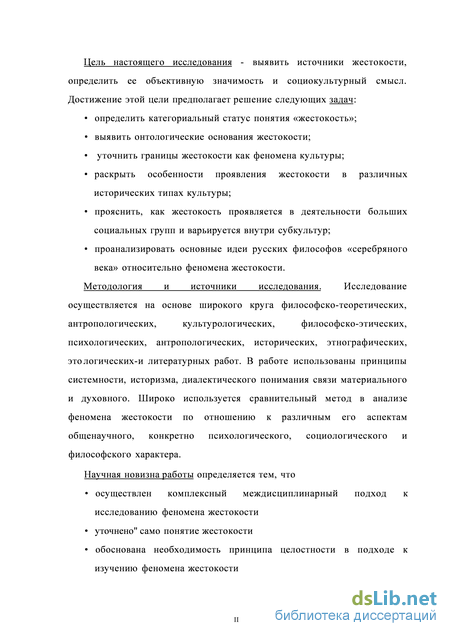 Цель настоящего исследования - выявить источники жестокости, определить ее объективную значимость и социокультурный смысл. Достижение этой цели предполагает решение следующих задач:

• определить категориальный статус понятия «жестокость»;

• выявить онтологические основания жестокости;

• уточнить границы жестокости как феномена культуры;

• раскрыть особенности проявления жестокости в различных исторических типах культуры;

• прояснить, как жестокость проявляется в деятельности больших социальных групп и варьируется внутри субкультур;

• проанализировать основные идеи русских философов «серебряного века» относительно феномена жестокости.

Методология и источники исследования. Исследование осуществляется на основе широкого круга философско-теоретических, антропологических, культурологических, философско-этических, психологических, антропологических, исторических, этнографических, это логических-и литературных работ. В работе использованы принципы системности, историзма, диалектического понимания связи материального и духовного. Широко используется сравнительный метод в анализе феномена жестокости по отношению к различным его аспектам общенаучного, конкретно психологического, социологического и философского характера.

Научная новизна работы определяется тем, что

• осуществлен комплексный междисциплинарный подход к исследованию феномена жестокости

• уточнено" само понятие жестокости

• обоснована необходимость принципа целостности в подходе к изучению феномена жестокости

II

dsLib.net
библиотека диссертаций